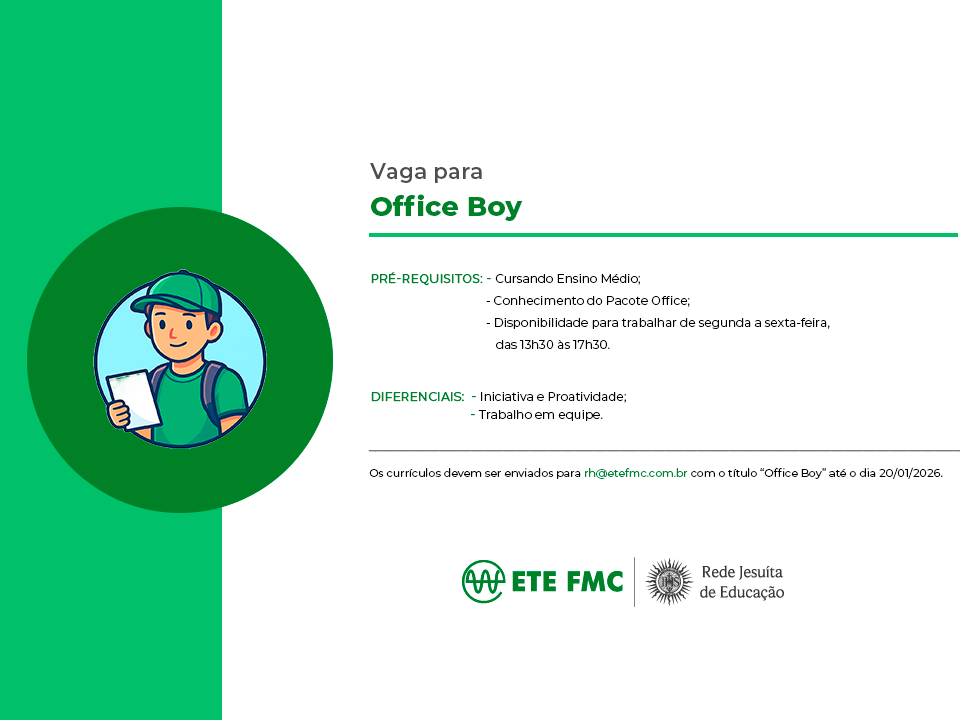 Vaga para
Office Boy

PRÉ-REQUISITOS: - Cursando Ensino Médio;
- Conhecimento do Pacote Office;
- Disponibilidade para trabalhar de segunda a sexta-feira, das 13h30 às 17h30.

DIFERENCIAIS: - Iniciativa e Proatividade;
- Trabalho em equipe.

Os currículos devem ser enviados para rh@etefmc.com.br com o título "Office Boy" até o dia 20/01/2026.

ETE FMC

Rede Jesuíta
de Educação